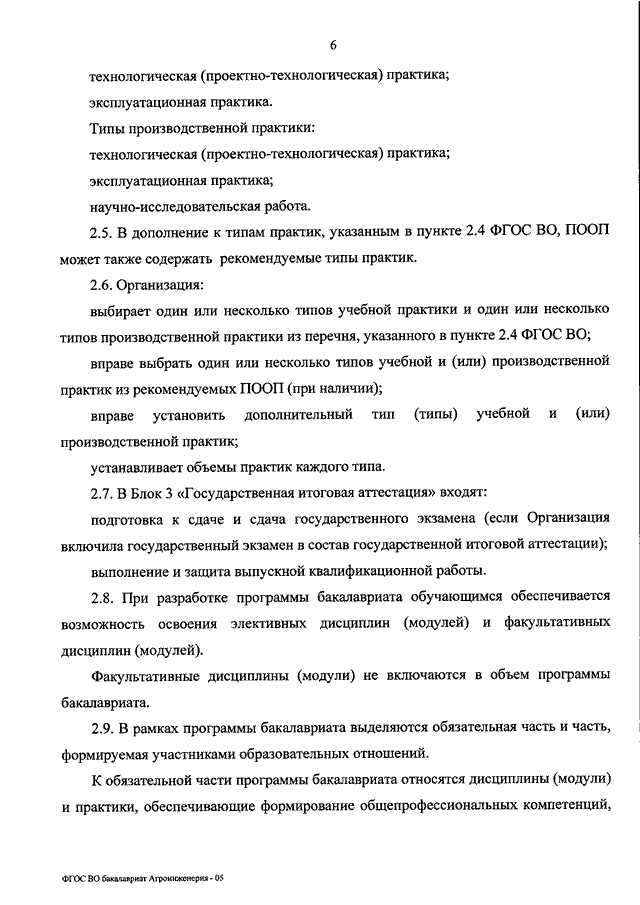 6

технологическая (проектно-технологическая) практика;

эксплуатационная практика.

Типы производственной практики:

технологическая (проектно-технологическая) практика;

эксплуатационная практика;

научно-исследовательская работа.

2.5. В дополнение к типам практик, указанным в пункте 2.4 ФГОС ВО, ПООП может также содержать рекомендуемые типы практик.

2.6. Организация:

выбирает один или несколько типов учебной практики и один или несколько типов производственной практики из перечня, указанного в пункте 2.4 ФГОС ВО;

вправе выбрать один или несколько типов учебной и (или) производственной практик из рекомендуемых ПООП (при наличии);

вправе установить дополнительный тип (типы) учебной и (или) производственной практик;

устанавливает объемы практик каждого типа.

2.7. В Блок 3 «Государственная итоговая аттестация» входят:

подготовка к сдаче и сдача государственного экзамена (если Организация включила государственный экзамен в состав государственной итоговой аттестации);

выполнение и защита выпускной квалификационной работы.

2.8. При разработке программы бакалавриата обучающимся обеспечивается возможность освоения элективных дисциплин (модулей) и факультативных дисциплин (модулей).

Факультативные дисциплины (модули) не включаются в объем программы бакалавриата.

2.9. В рамках программы бакалавриата выделяются обязательная часть и часть, формируемая участниками образовательных отношений.

К обязательной части программы бакалавриата относятся дисциплины (модули) и практики, обеспечивающие формирование общепрофессиональных компетенций,

ФГОС ВО бакалавриат Агроинженерия - 05